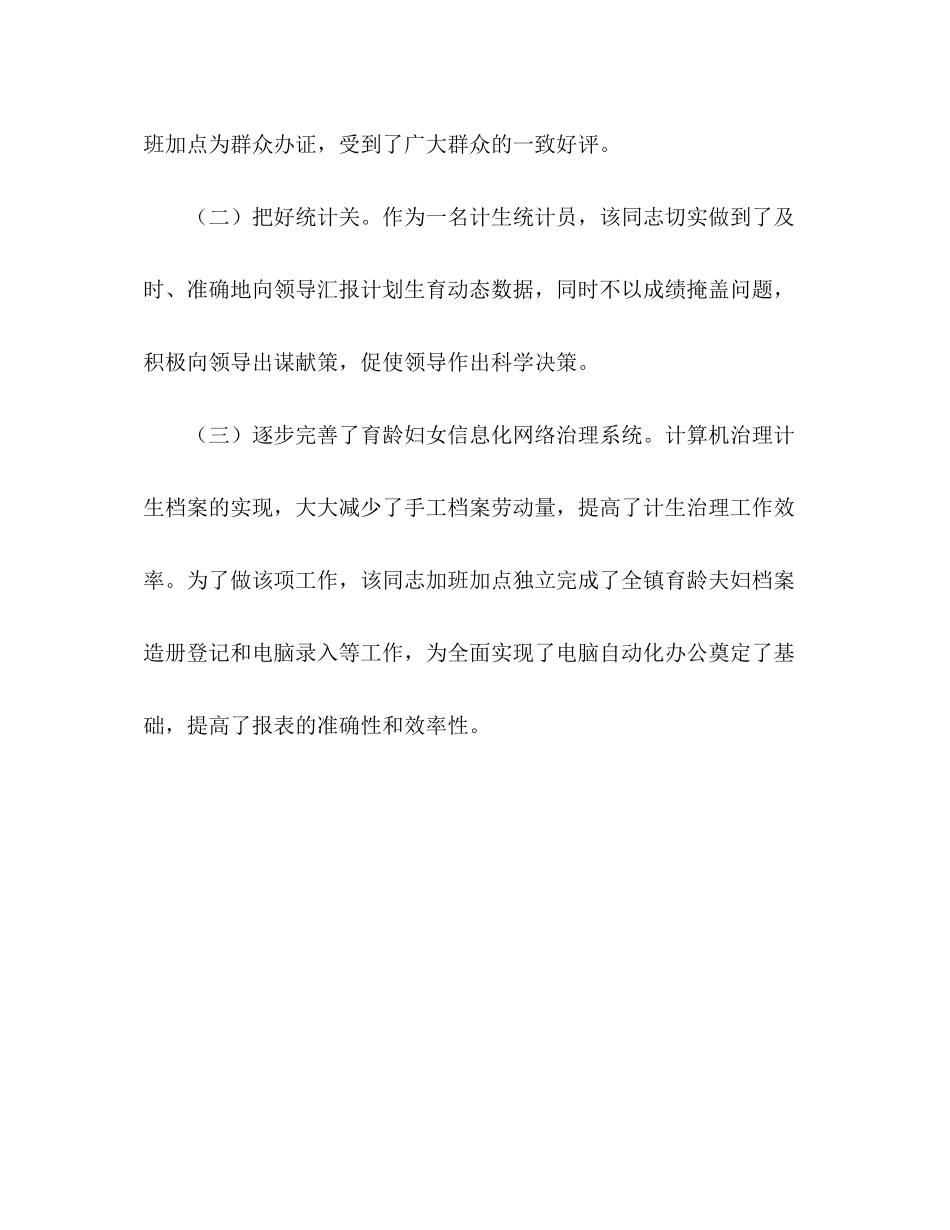 班加点为群众办证，受到了广大群众的一致好评。

（二）把好统计关。作为一名计生统计员，该同志切实做到了及时、准确地向领导汇报计划生育动态数据，同时不以成绩掩盖问题，积极向领导出谋献策，促使领导作出科学决策。

（三）逐步完善了育龄妇女信息化网络治理系统。计算机治理计生档案的实现，大大减少了手工档案劳动量，提高了计生治理工作效率。为了做该项工作，该同志加班加点独立完成了全镇育龄夫妇档案造册登记和电脑录入等工作，为全面实现了电脑自动化办公奠定了基础，提高了报表的准确性和效率性。